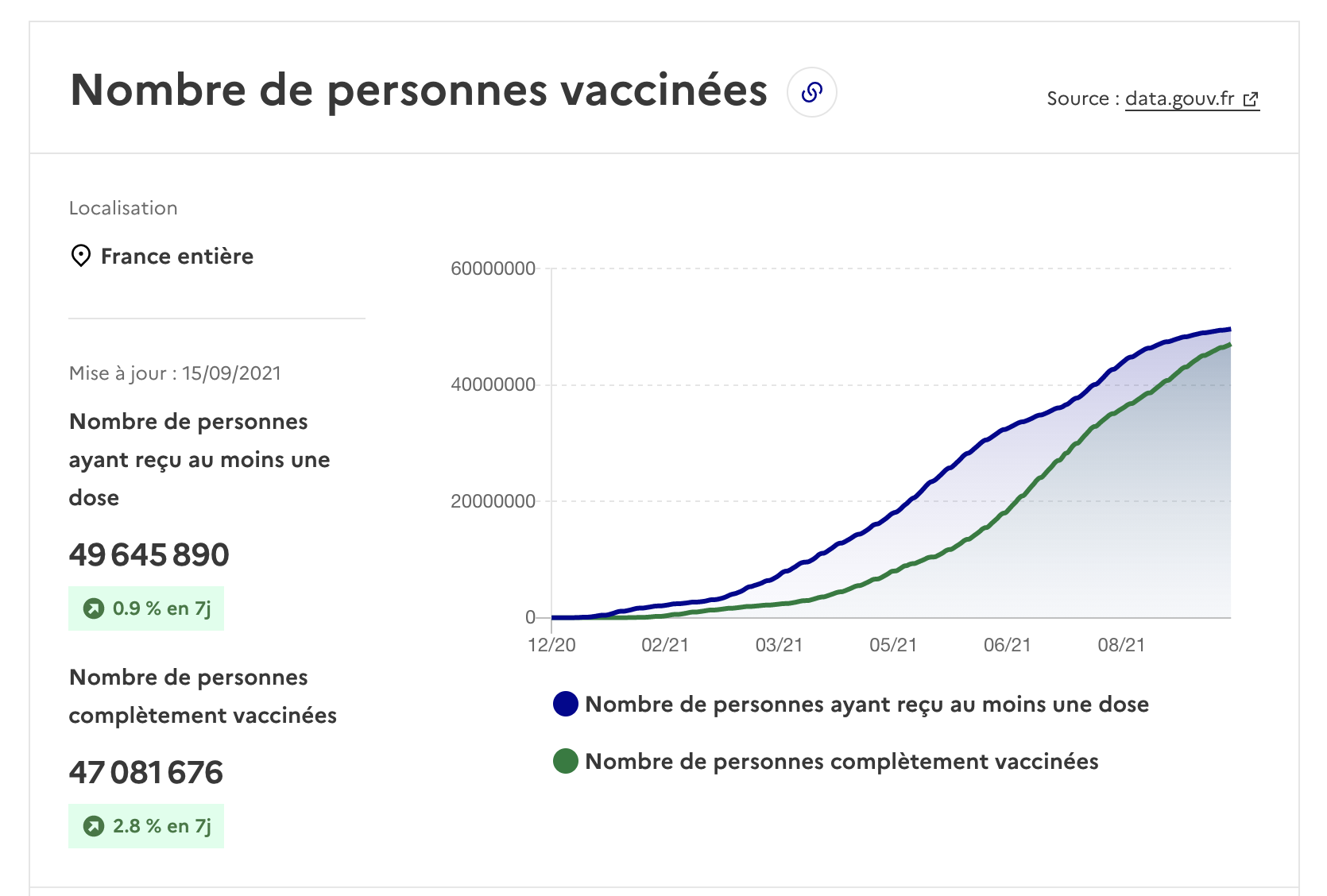 Nombre de personnes vaccinées

Source : data.gouv.fr

Localisation

France entière

Mise à jour : 15/09/2021

Nombre de personnes ayant reçu au moins une dose

49 645 890

0.9 % en 7j

Nombre de personnes complètement vaccinées

47 081 676

2.8 % en 7j

60000000
40000000
20000000
0
12/20
02/21
03/21
05/21
06/21
08/21

Nombre de personnes ayant reçu au moins une dose

Nombre de personnes complètement vaccinées